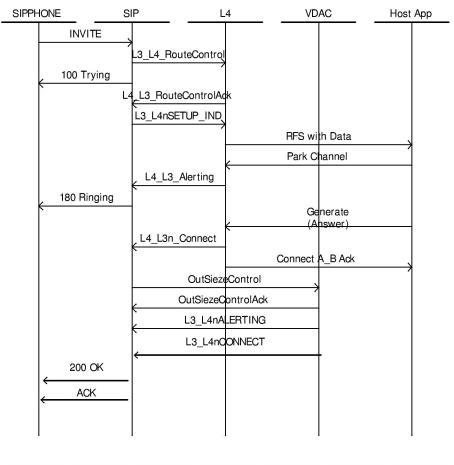 SIPPHONE SIP L4 VDAC Host App

INVITE

L3_L4_RouteControl

100 Trying

L4_L3_RouteControlAck

L3_L4nSETUP_IND

RFS with Data

Park Channel

L4_L3_Alerting

180 Ringing

Generate (Answer)

L4_L3n_Connect

Connect A_B Ack

OutSiezeControl

OutSiezeControlAck

L3_L4nALERTING

L3_L4nCONNECT

200 OK

ACK